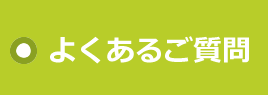 よくあるご質問